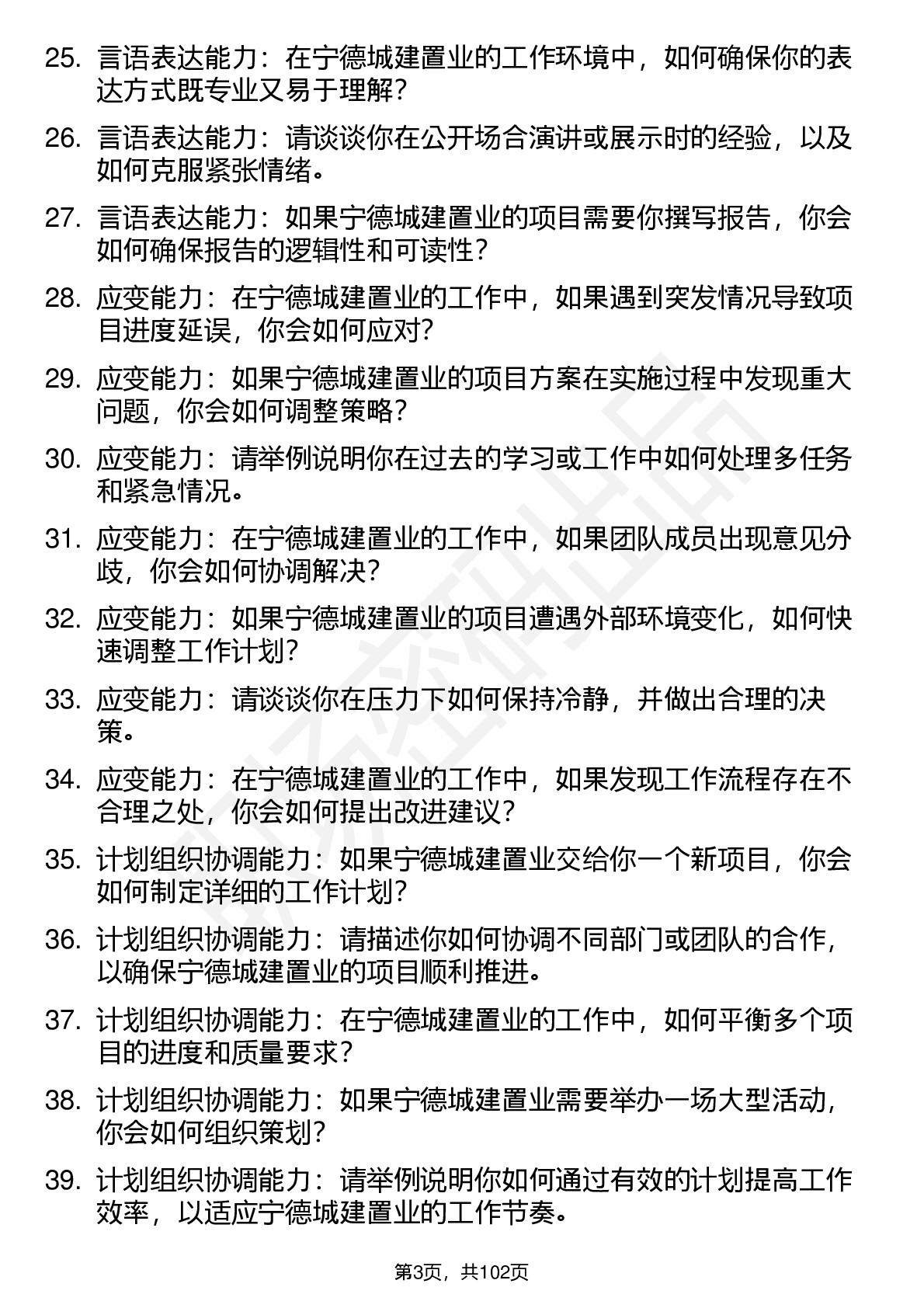 25. 言语表达能力：在宁德城建置业的工作环境中，如何确保你的表达方式既专业又易于理解？

26. 言语表达能力：请谈谈你在公开场合演讲或展示时的经验，以及如何克服紧张情绪。

27. 言语表达能力：如果宁德城建置业的项目需要你撰写报告，你会如何确保报告的逻辑性和可读性？

28. 应变能力：在宁德城建置业的工作中，如果遇到突发情况导致项目进度延误，你会如何应对？

29. 应变能力：如果宁德城建置业的项目方案在实施过程中发现重大问题，你会如何调整策略？

30. 应变能力：请举例说明你在过去的学习或工作中如何处理多任务和紧急情况。

31. 应变能力：在宁德城建置业的工作中，如果团队成员出现意见分歧，你会如何协调解决？

32. 应变能力：如果宁德城建置业的项目遭遇外部环境变化，如何快速调整工作计划？

33. 应变能力：请谈谈你在压力下如何保持冷静，并做出合理的决策。

34. 应变能力：在宁德城建置业的工作中，如果发现工作流程存在不合理之处，你会如何提出改进建议？

35. 计划组织协调能力：如果宁德城建置业交给你一个新项目，你会如何制定详细的工作计划？

36. 计划组织协调能力：请描述你如何协调不同部门或团队的合作，以确保宁德城建置业的项目顺利推进。

37. 计划组织协调能力：在宁德城建置业的工作中，如何平衡多个项目的进度和质量要求？

38. 计划组织协调能力：如果宁德城建置业需要举办一场大型活动，你会如何组织策划？

39. 计划组织协调能力：请举例说明你如何通过有效的计划提高工作效率，以适应宁德城建置业的工作节奏。

第3页，共102页